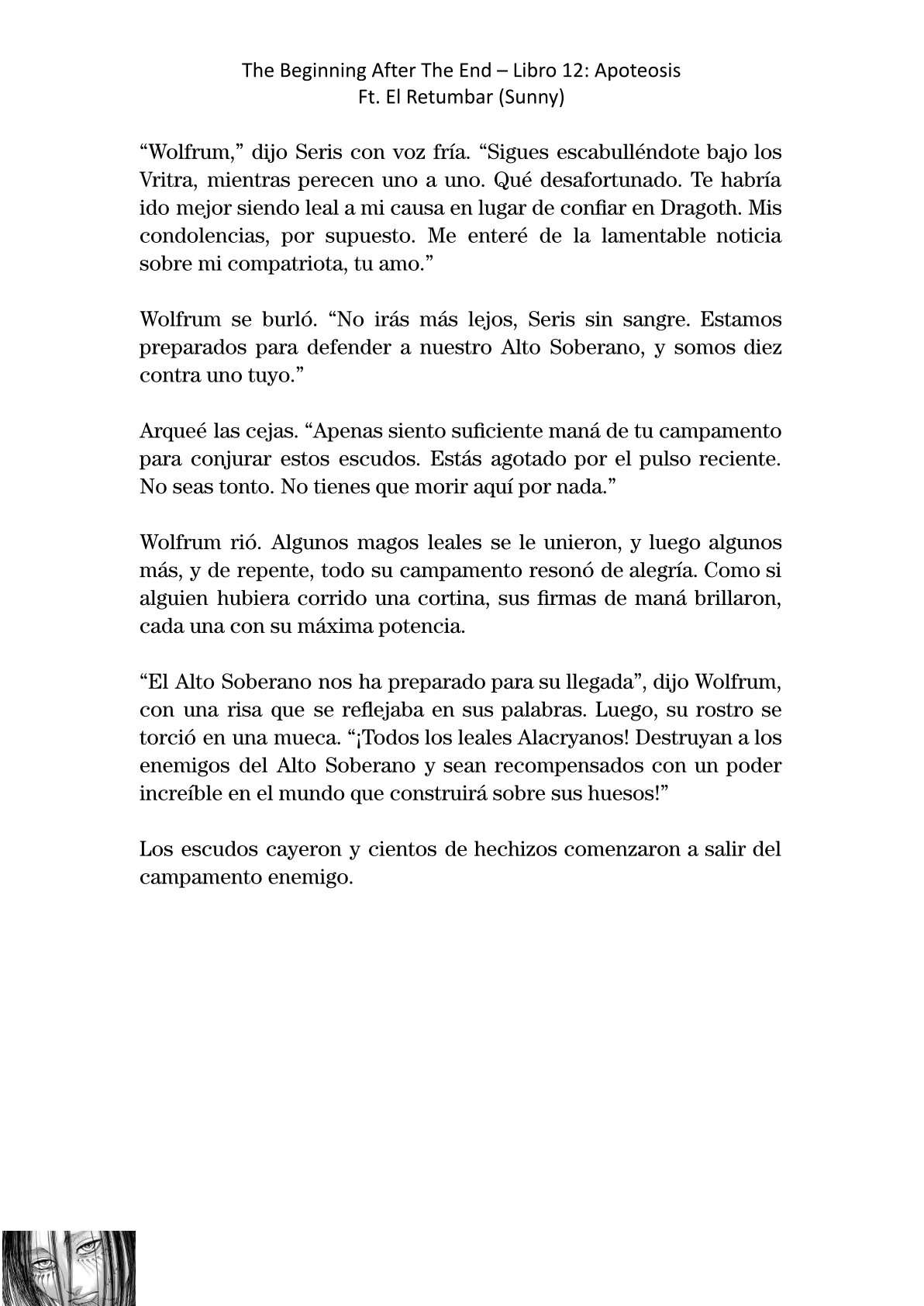 The Beginning After The End – Libro 12: Apoteosis
Ft. El Retumbar (Sunny)

“Wolfrum,” dijo Seris con voz fría. “Sigues escabulléndote bajo los Vritra, mientras perecen uno a uno. Qué desafortunado. Te habría ido mejor siendo leal a mi causa en lugar de confiar en Dragoth. Mis condolencias, por supuesto. Me enteré de la lamentable noticia sobre mi compatriota, tu amo.”

Wolfrum se burló. “No irás más lejos, Seris sin sangre. Estamos preparados para defender a nuestro Alto Soberano, y somos diez contra uno tuyo.”

Arqueé las cejas. “Apenas siento suficiente maná de tu campamento para conjurar estos escudos. Estás agotado por el pulso reciente. No seas tonto. No tienes que morir aquí por nada.”

Wolfrum rió. Algunos magos leales se le unieron, y luego algunos más, y de repente, todo su campamento resonó de alegría. Como si alguien hubiera corrido una cortina, sus firmas de maná brillaron, cada una con su máxima potencia.

“El Alto Soberano nos ha preparado para su llegada”, dijo Wolfrum, con una risa que se reflejaba en sus palabras. Luego, su rostro se torció en una mueca. “¡Todos los leales Alacryanos! Destruyan a los enemigos del Alto Soberano y sean recompensados con un poder increíble en el mundo que construirá sobre sus huesos!”

Los escudos cayeron y cientos de hechizos comenzaron a salir del campamento enemigo.